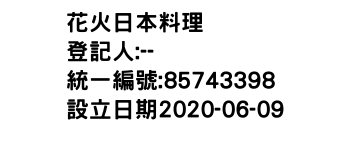 花火日本料理
登記人:--
統一編號:85743398
設立日期2020-06-09